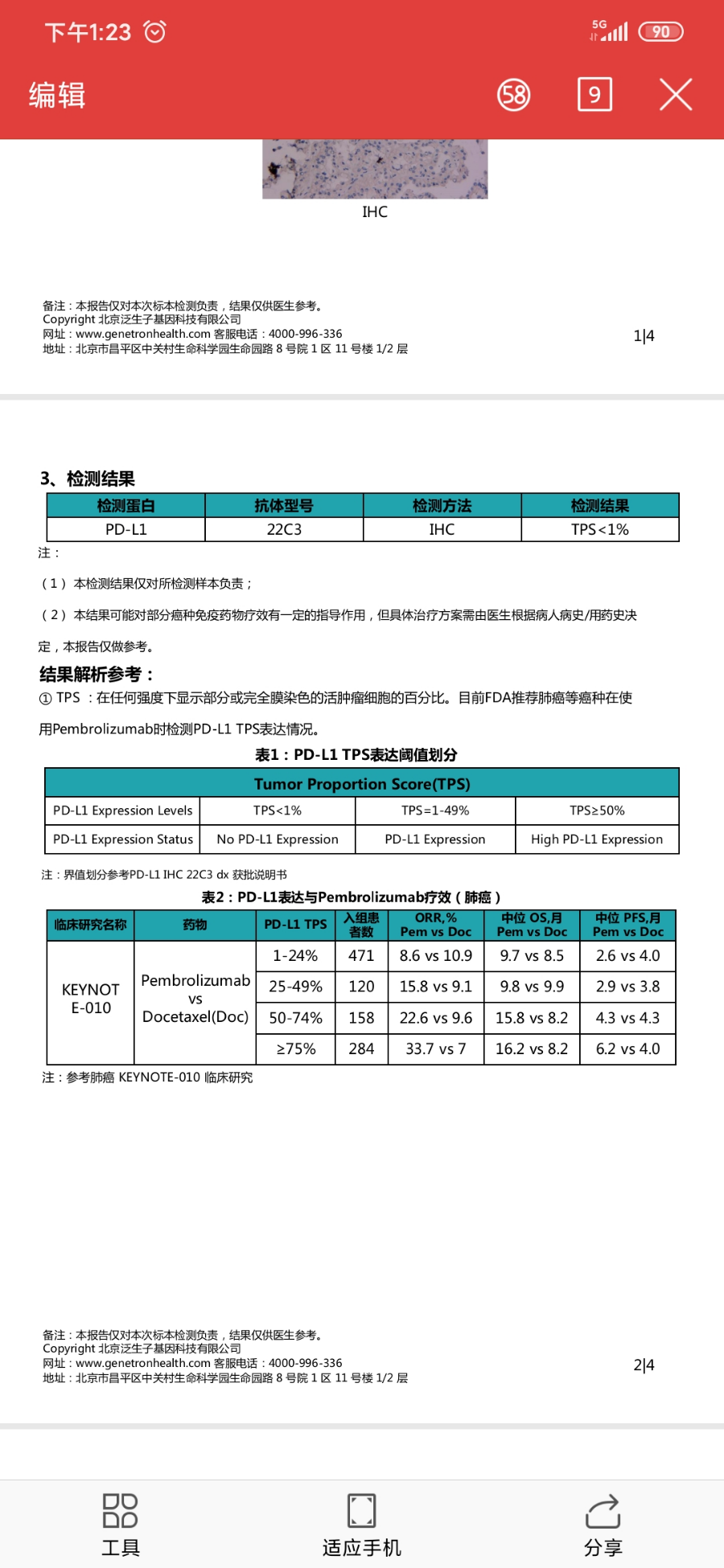 下午1:23

5G 90

编辑 58 9

IHC

备注：本报告仅对本次标本检测负责，结果仅供医生参考。
Copyright 北京泛生子基因科技有限公司
网址：www.genetronhealth.com 客服电话：4000-996-336
地址：北京市昌平区中关村生命科学园生命园路 8 号院 1 区 11 号楼 1/2 层

1|4

3、检测结果

| 检测蛋白 | 抗体型号 | 检测方法 | 检测结果 |
|---|---|---|---|
| PD-L1 | 22C3 | IHC | TPS<1% |

注：

（1）本检测结果仅对所检测样本负责；

（2）本结果可能对部分癌种免疫药物疗效有一定的指导作用，但具体治疗方案需由医生根据病人病史/用药史决定，本报告仅做参考。

结果解析参考：

① TPS ：在任何强度下显示部分或完全膜染色的活肿瘤细胞的百分比。目前FDA推荐肺癌等癌种在使用Pembrolizumab时检测PD-L1 TPS表达情况。

表1：PD-L1 TPS表达阈值划分

| Tumor Proportion Score(TPS) | | | |
|---|---|---|---|
| PD-L1 Expression Levels | TPS<1% | TPS=1-49% | TPS≥50% |
| PD-L1 Expression Status | No PD-L1 Expression | PD-L1 Expression | High PD-L1 Expression |

注：界值划分参考PD-L1 IHC 22C3 dx 获批说明书

表2：PD-L1表达与Pembrolizumab疗效（肺癌）

| 临床研究名称 | 药物 | PD-L1 TPS | 入组患者数 | ORR,% Pem vs Doc | 中位 OS,月 Pem vs Doc | 中位 PFS,月 Pem vs Doc |
|---|---|---|---|---|---|---|
| KEYNOT E-010 | Pembrolizumab vs Docetaxel(Doc) | 1-24% | 471 | 8.6 vs 10.9 | 9.7 vs 8.5 | 2.6 vs 4.0 |
| | | 25-49% | 120 | 15.8 vs 9.1 | 9.8 vs 9.9 | 2.9 vs 3.8 |
| | | 50-74% | 158 | 22.6 vs 9.6 | 15.8 vs 8.2 | 4.3 vs 4.3 |
| | | ≥75% | 284 | 33.7 vs 7 | 16.2 vs 8.2 | 6.2 vs 4.0 |

注：参考肺癌 KEYNOTE-010 临床研究

备注：本报告仅对本次标本检测负责，结果仅供医生参考。
Copyright 北京泛生子基因科技有限公司
网址：www.genetronhealth.com 客服电话：4000-996-336
地址：北京市昌平区中关村生命科学园生命园路 8 号院 1 区 11 号楼 1/2 层

2|4

工具 适应手机 分享